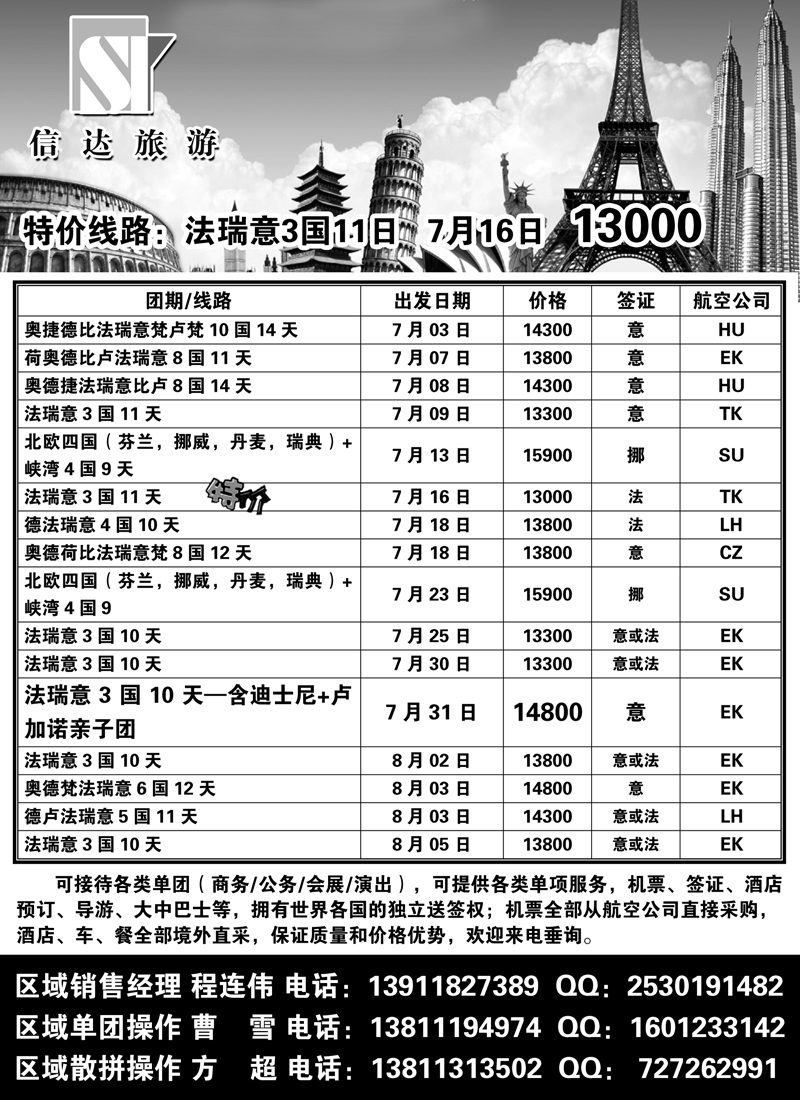 SI

信达旅游

特价线路：法瑞意3国11日 7月16日 13000

| 团期/线路 | 出发日期 | 价格 | 签证 | 航空公司 |
|---|---|---|---|---|
| 奥捷德比法瑞意梵卢梵 10 国 14 天 | 7 月 03 日 | 14300 | 意 | HU |
| 荷奥德比卢法瑞意 8 国 11 天 | 7 月 07 日 | 13800 | 意 | EK |
| 奥德捷法瑞意比卢 8 国 14 天 | 7 月 08 日 | 14300 | 意 | HU |
| 法瑞意 3 国 11 天 | 7 月 09 日 | 13300 | 意 | TK |
| 北欧四国（芬兰，挪威，丹麦，瑞典）+峡湾 4 国 9 天 | 7 月 13 日 | 15900 | 挪 | SU |
| 法瑞意 3 国 11 天 特价 | 7 月 16 日 | 13000 | 法 | TK |
| 德法瑞意 4 国 10 天 | 7 月 18 日 | 13800 | 法 | LH |
| 奥德荷比法瑞意梵 8 国 12 天 | 7 月 18 日 | 13800 | 意 | CZ |
| 北欧四国（芬兰，挪威，丹麦，瑞典）+峡湾 4 国 9 | 7 月 23 日 | 15900 | 挪 | SU |
| 法瑞意 3 国 10 天 | 7 月 25 日 | 13300 | 意或法 | EK |
| 法瑞意 3 国 10 天 | 7 月 30 日 | 13300 | 意或法 | EK |
| 法瑞意 3 国 10 天—含迪士尼+卢加诺亲子团 | 7 月 31 日 | 14800 | 意 | EK |
| 法瑞意 3 国 10 天 | 8 月 02 日 | 13800 | 意或法 | EK |
| 奥德梵法瑞意 6 国 12 天 | 8 月 03 日 | 14800 | 意 | EK |
| 德卢法瑞意 5 国 11 天 | 8 月 03 日 | 14300 | 意或法 | LH |
| 法瑞意 3 国 10 天 | 8 月 05 日 | 13800 | 意或法 | EK |

可接待各类单团（商务/公务/会展/演出），可提供各类单项服务，机票、签证、酒店预订、导游、大中巴士等，拥有世界各国的独立送签权；机票全部从航空公司直接采购，酒店、车、餐全部境外直采，保证质量和价格优势，欢迎来电垂询。

区域销售经理 程连伟 电话：13911827389 QQ：2530191482
区域单团操作 曹 雪 电话：13811194974 QQ：1601233142
区域散拼操作 方 超 电话：13811313502 QQ：727262991